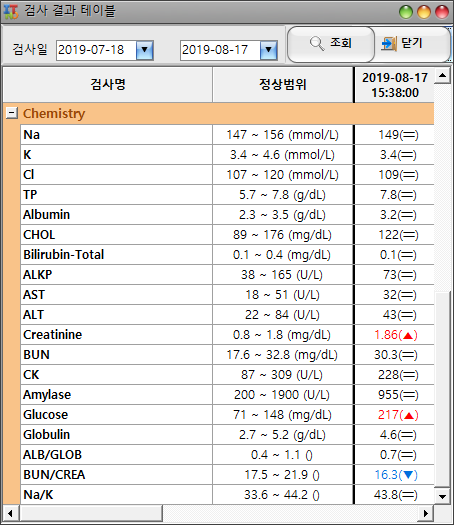 검사 결과 테이블

검사일 2019-07-18 2019-08-17 조회 닫기

| 검사명 | 정상범위 | 2019-08-17 15:38:00 |
|---|---|---|
| Chemistry | | |
| Na | 147 ~ 156 (mmol/L) | 149(=) |
| K | 3.4 ~ 4.6 (mmol/L) | 3.4(=) |
| Cl | 107 ~ 120 (mmol/L) | 109(=) |
| TP | 5.7 ~ 7.8 (g/dL) | 7.8(=) |
| Albumin | 2.3 ~ 3.5 (g/dL) | 3.2(=) |
| CHOL | 89 ~ 176 (mg/dL) | 122(=) |
| Bilirubin-Total | 0.1 ~ 0.4 (mg/dL) | 0.1(=) |
| ALKP | 38 ~ 165 (U/L) | 73(=) |
| AST | 18 ~ 51 (U/L) | 32(=) |
| ALT | 22 ~ 84 (U/L) | 43(=) |
| Creatinine | 0.8 ~ 1.8 (mg/dL) | 1.86(▲) |
| BUN | 17.6 ~ 32.8 (mg/dL) | 30.3(=) |
| CK | 87 ~ 309 (U/L) | 228(=) |
| Amylase | 200 ~ 1900 (U/L) | 955(=) |
| Glucose | 71 ~ 148 (mg/dL) | 217(▲) |
| Globulin | 2.7 ~ 5.2 (g/dL) | 4.6(=) |
| ALB/GLOB | 0.4 ~ 1.1 () | 0.7(=) |
| BUN/CREA | 17.5 ~ 21.9 () | 16.3(▼) |
| Na/K | 33.6 ~ 44.2 () | 43.8(=) |